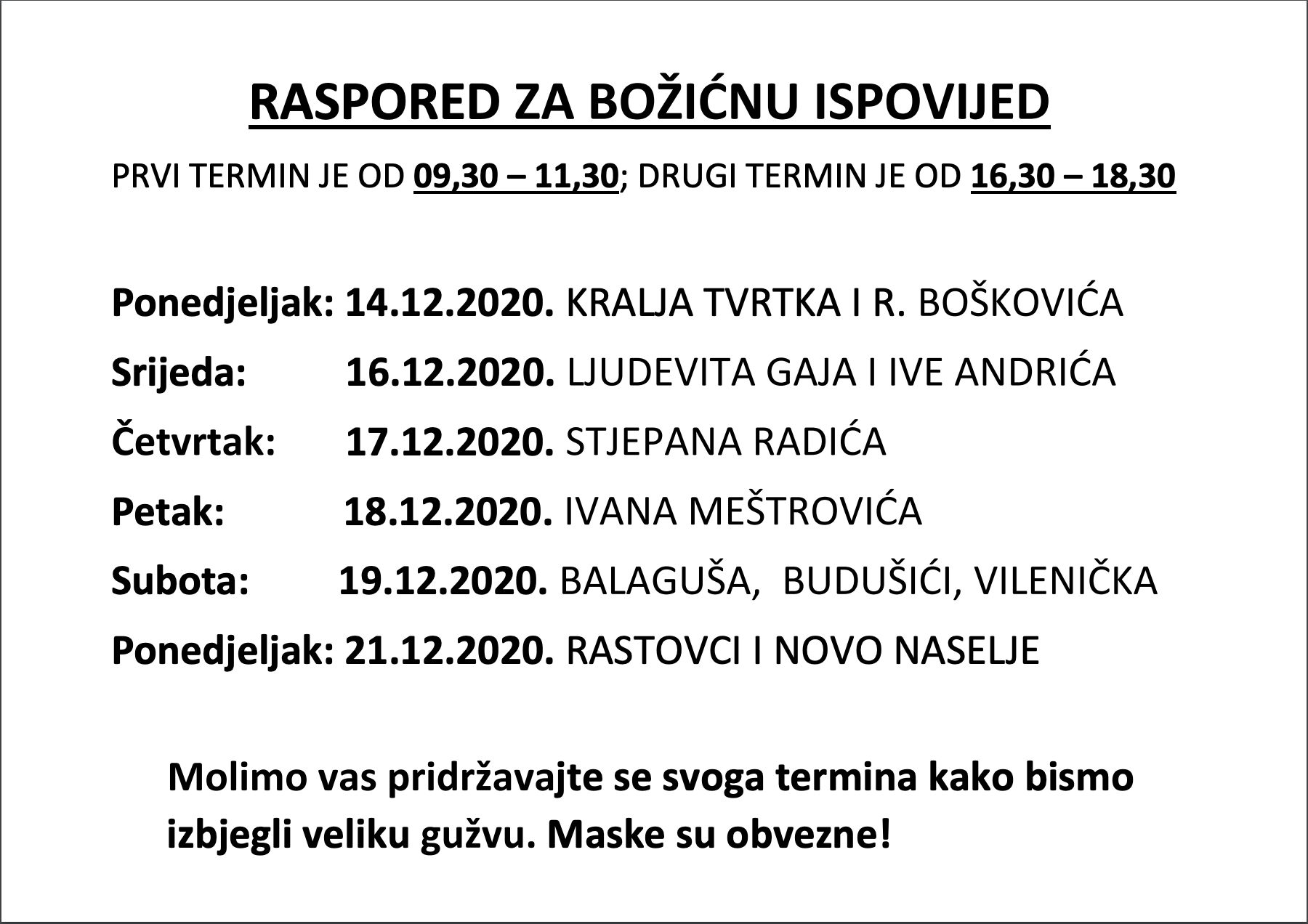 RASPORED ZA BOŽIĆNU ISPOVIJED

PRVI TERMIN JE OD 09,30 – 11,30; DRUGI TERMIN JE OD 16,30 – 18,30

Ponedjeljak: 14.12.2020. KRALJA TVRTKA I R. BOŠKOVIĆA

Srijeda: 16.12.2020. LJUDEVITA GAJA I IVE ANDRIĆA

Četvrtak: 17.12.2020. STJEPANA RADIĆA

Petak: 18.12.2020. IVANA MEŠTROVIĆA

Subota: 19.12.2020. BALAGUŠA, BUDUŠIĆI, VILENIČKA

Ponedjeljak: 21.12.2020. RASTOVCI I NOVO NASELJE

Molimo vas pridržavajte se svoga termina kako bismo izbjegli veliku gužvu. Maske su obvezne!